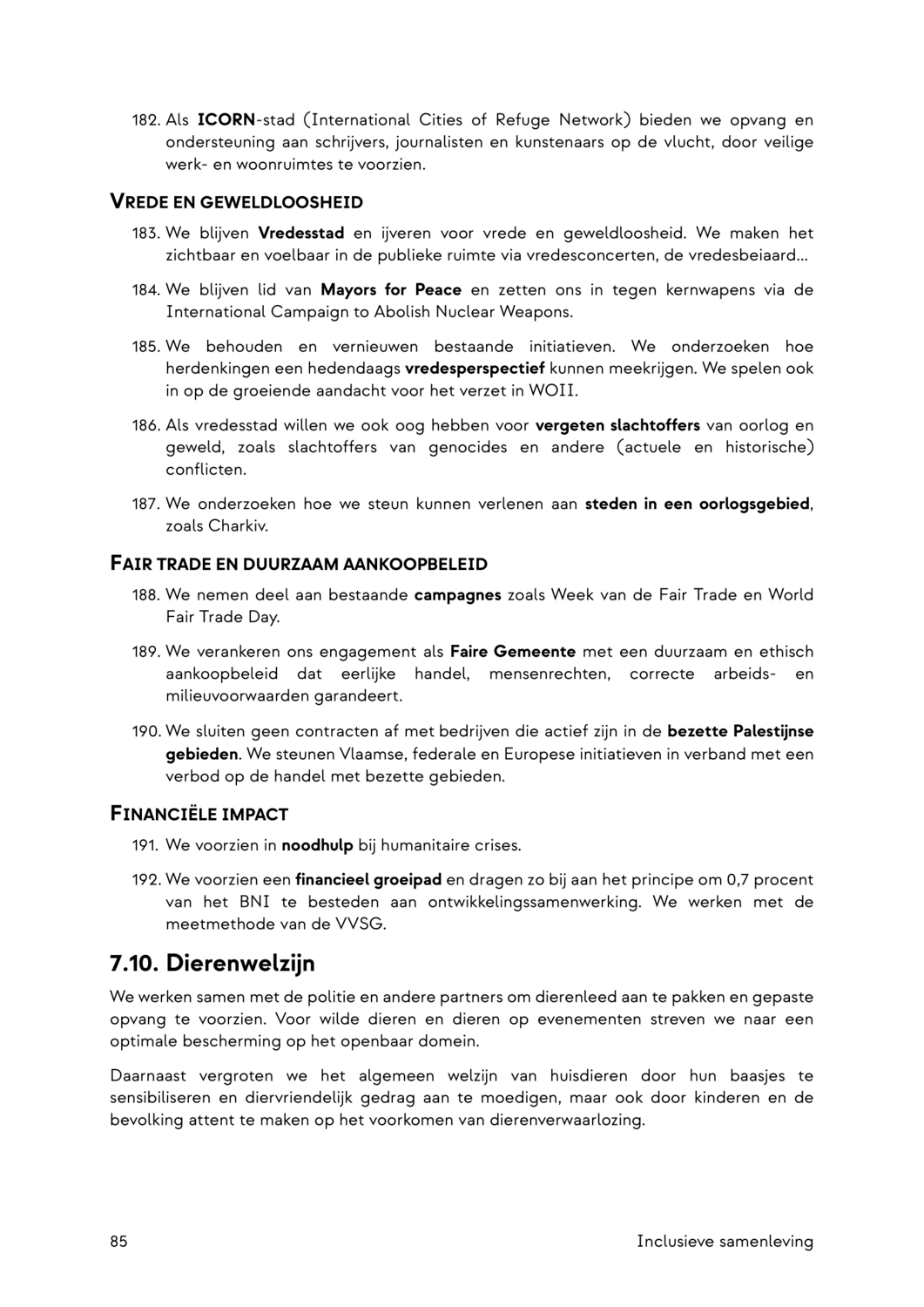 182. Als ICORN-stad (International Cities of Refuge Network) bieden we opvang en ondersteuning aan schrijvers, journalisten en kunstenaars op de vlucht, door veilige werk- en woonruimtes te voorzien.

VREDE EN GEWELDLOOSHEID

183. We blijven Vredesstad en ijveren voor vrede en geweldloosheid. We maken het zichtbaar en voelbaar in de publieke ruimte via vredesconcerten, de vredesbeiaard...

184. We blijven lid van Mayors for Peace en zetten ons in tegen kernwapens via de International Campaign to Abolish Nuclear Weapons.

185. We behouden en vernieuwen bestaande initiatieven. We onderzoeken hoe herdenkingen een hedendaags vredesperspectief kunnen meekrijgen. We spelen ook in op de groeiende aandacht voor het verzet in WOII.

186. Als vredesstad willen we ook oog hebben voor vergeten slachtoffers van oorlog en geweld, zoals slachtoffers van genocides en andere (actuele en historische) conflicten.

187. We onderzoeken hoe we steun kunnen verlenen aan steden in een oorlogsgebied, zoals Charkiv.

FAIR TRADE EN DUURZAAM AANKOOPBELEID

188. We nemen deel aan bestaande campagnes zoals Week van de Fair Trade en World Fair Trade Day.

189. We verankeren ons engagement als Faire Gemeente met een duurzaam en ethisch aankoopbeleid dat eerlijke handel, mensenrechten, correcte arbeids- en milieuvoorwaarden garandeert.

190. We sluiten geen contracten af met bedrijven die actief zijn in de bezette Palestijnse gebieden. We steunen Vlaamse, federale en Europese initiatieven in verband met een verbod op de handel met bezette gebieden.

FINANCIËLE IMPACT

191. We voorzien in noodhulp bij humanitaire crises.

192. We voorzien een financieel groeipad en dragen zo bij aan het principe om 0,7 procent van het BNI te besteden aan ontwikkelingssamenwerking. We werken met de meetmethode van de VVSG.

7.10. Dierenwelzijn

We werken samen met de politie en andere partners om dierenleed aan te pakken en gepaste opvang te voorzien. Voor wilde dieren en dieren op evenementen streven we naar een optimale bescherming op het openbaar domein.

Daarnaast vergroten we het algemeen welzijn van huisdieren door hun baasjes te sensibiliseren en diervriendelijk gedrag aan te moedigen, maar ook door kinderen en de bevolking attent te maken op het voorkomen van dierenverwaarlozing.

85 Inclusieve samenleving